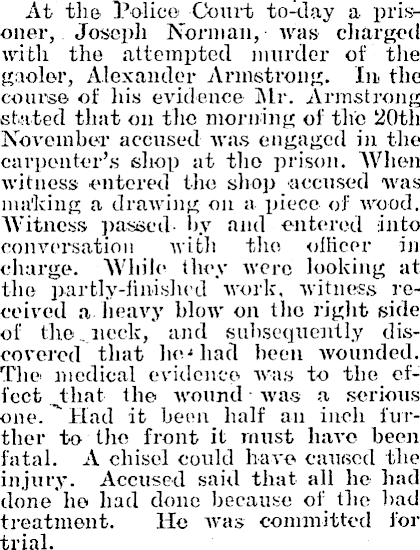 At the Police Court to-day a prisoner, Joseph Norman, was charged with the attempted murder of the gaoler, Alexander Armstrong. In the course of his evidence Mr. Armstrong stated that on the morning of the 20th November accused was engaged in the carpenter's shop at the prison. When witness entered the shop accused was making a drawing on a piece of wood. Witness passed by and entered into conversation with the officer in charge. While they were looking at the partly-finished work, witness received a heavy blow on the right side of the neck, and subsequently discovered that he had been wounded. The medical evidence was to the effect that the wound was a serious one. Had it been half an inch further to the front it must have been fatal. A chisel could have caused the injury. Accused said that all he had done he had done because of the bad treatment. He was committed for trial.